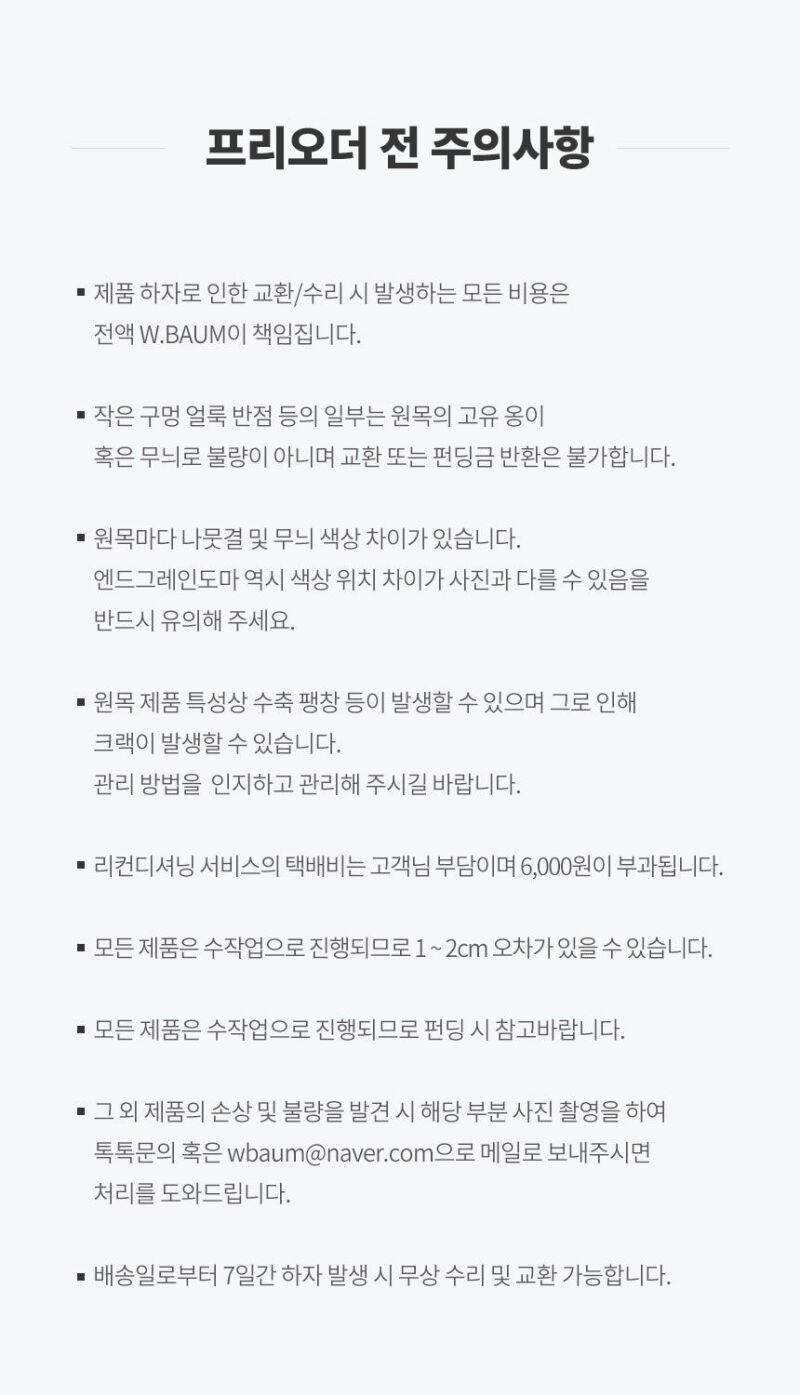 프리오더 전 주의사항

▪ 제품 하자로 인한 교환/수리 시 발생하는 모든 비용은 전액 W.BAUM이 책임집니다.

▪ 작은 구멍 얼룩 반점 등의 일부는 원목의 고유 옹이 혹은 무늬로 불량이 아니며 교환 또는 펀딩금 반환은 불가합니다.

▪ 원목마다 나뭇결 및 무늬 색상 차이가 있습니다.
엔드그레인도마 역시 색상 위치 차이가 사진과 다를 수 있음을 반드시 유의해 주세요.

▪ 원목 제품 특성상 수축 팽창 등이 발생할 수 있으며 그로 인해 크랙이 발생할 수 있습니다.
관리 방법을 인지하고 관리해 주시길 바랍니다.

▪ 리컨디셔닝 서비스의 택배비는 고객님 부담이며 6,000원이 부과됩니다.

▪ 모든 제품은 수작업으로 진행되므로 1 ~ 2cm 오차가 있을 수 있습니다.

▪ 모든 제품은 수작업으로 진행되므로 펀딩 시 참고바랍니다.

▪ 그 외 제품의 손상 및 불량을 발견 시 해당 부분 사진 촬영을 하여 톡톡문의 혹은 wbaum@naver.com으로 메일로 보내주시면 처리를 도와드립니다.

▪ 배송일로부터 7일간 하자 발생 시 무상 수리 및 교환 가능합니다.